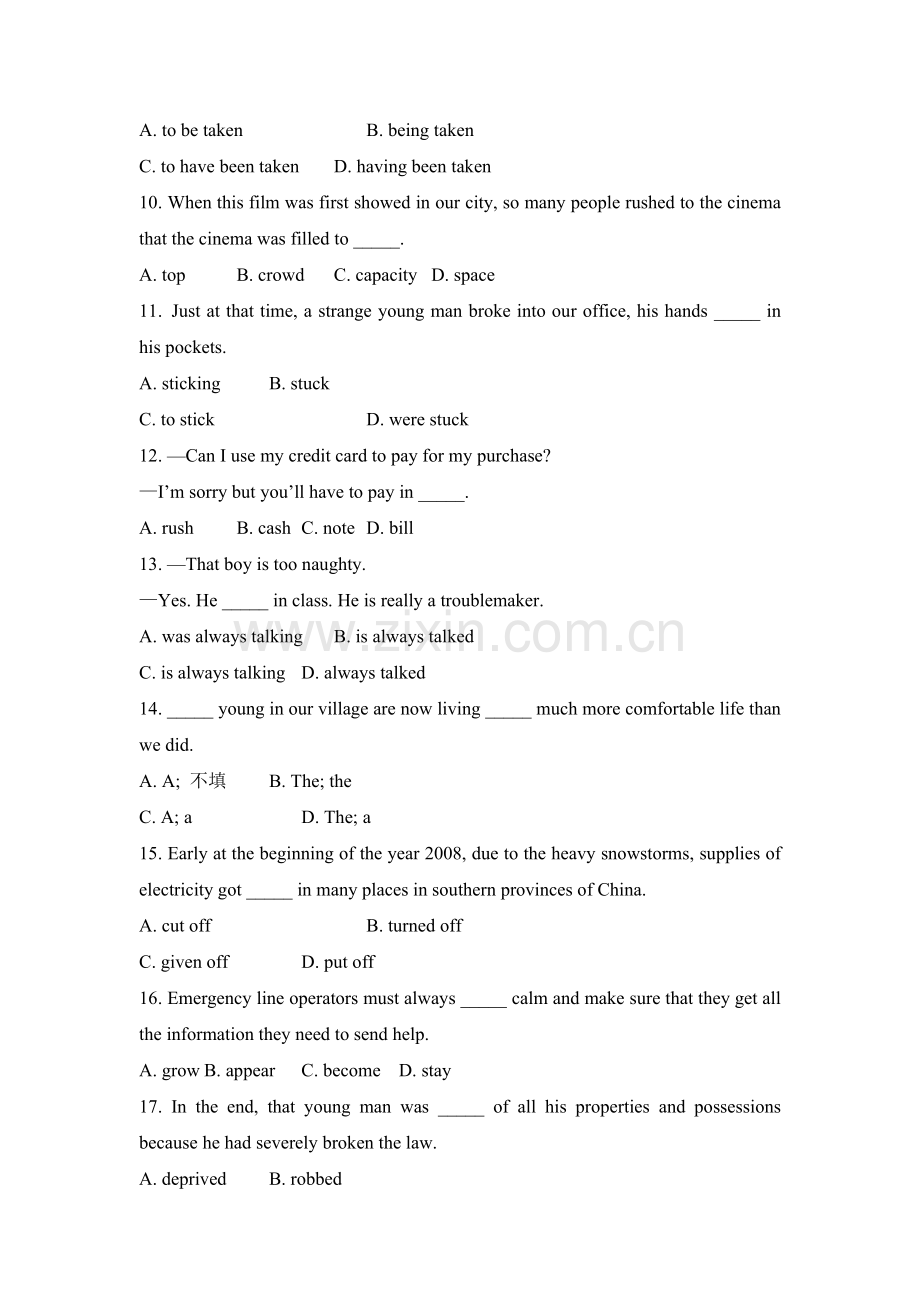 A. to be taken B. being taken

C. to have been taken D. having been taken

10. When this film was first showed in our city, so many people rushed to the cinema that the cinema was filled to ____.

A. top B. crowd C. capacity D. space

11. Just at that time, a strange young man broke into our office, his hands ____ in his pockets.

A. sticking B. stuck

C. to stick D. were stuck

12. —Can I use my credit card to pay for my purchase?

—I'm sorry but you'll have to pay in ____.

A. rush B. cash C. note D. bill

13. —That boy is too naughty.

—Yes. He ____ in class. He is really a troublemaker.

A. was always talking B. is always talked

C. is always talking D. always talked

14. ____ young in our village are now living ____ much more comfortable life than we did.

A. A; 不填 B. The; the

C. A; a D. The; a

15. Early at the beginning of the year 2008, due to the heavy snowstorms, supplies of electricity got ____ in many places in southern provinces of China.

A. cut off B. turned off

C. given off D. put off

16. Emergency line operators must always ____ calm and make sure that they get all the information they need to send help.

A. grow B. appear C. become D. stay

17. In the end, that young man was ____ of all his properties and possessions because he had severely broken the law.

A. deprived B. robbed

www.zixin.com.cn